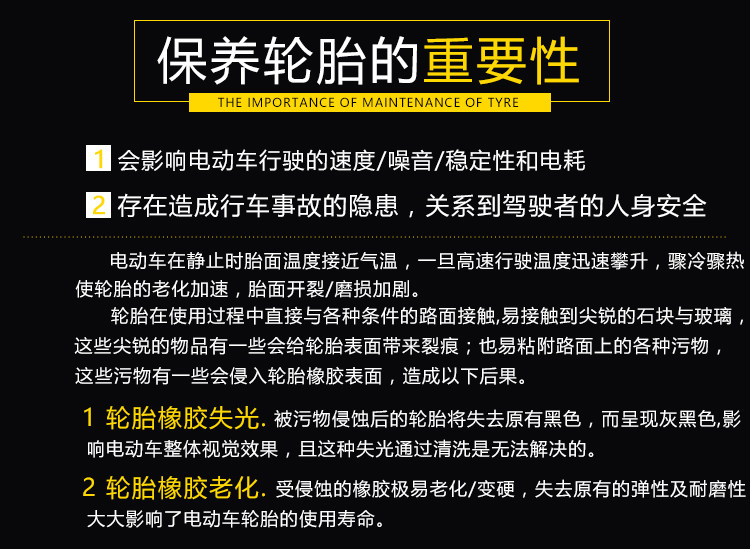 保养轮胎的重要性

THE IMPORTANCE OF MAINTENANCE OF TYRE

1 会影响电动车行驶的速度/噪音/稳定性和电耗

2 存在造成行车事故的隐患，关系到驾驶者的人身安全

电动车在静止时胎面温度接近气温，一旦高速行驶温度迅速攀升，骤冷骤热使轮胎的老化加速，胎面开裂/磨损加剧。

轮胎在使用过程中直接与各种条件的路面接触,易接触到尖锐的石块与玻璃，这些尖锐的物品有一些会给轮胎表面带来裂痕；也易粘附路面上的各种污物，这些污物有一些会侵入轮胎橡胶表面，造成以下后果。

1 轮胎橡胶失光. 被污物侵蚀后的轮胎将失去原有黑色，而呈现灰黑色,影响电动车整体视觉效果，且这种失光通过清洗是无法解决的。

2 轮胎橡胶老化. 受侵蚀的橡胶极易老化/变硬，失去原有的弹性及耐磨性大大影响了电动车轮胎的使用寿命。